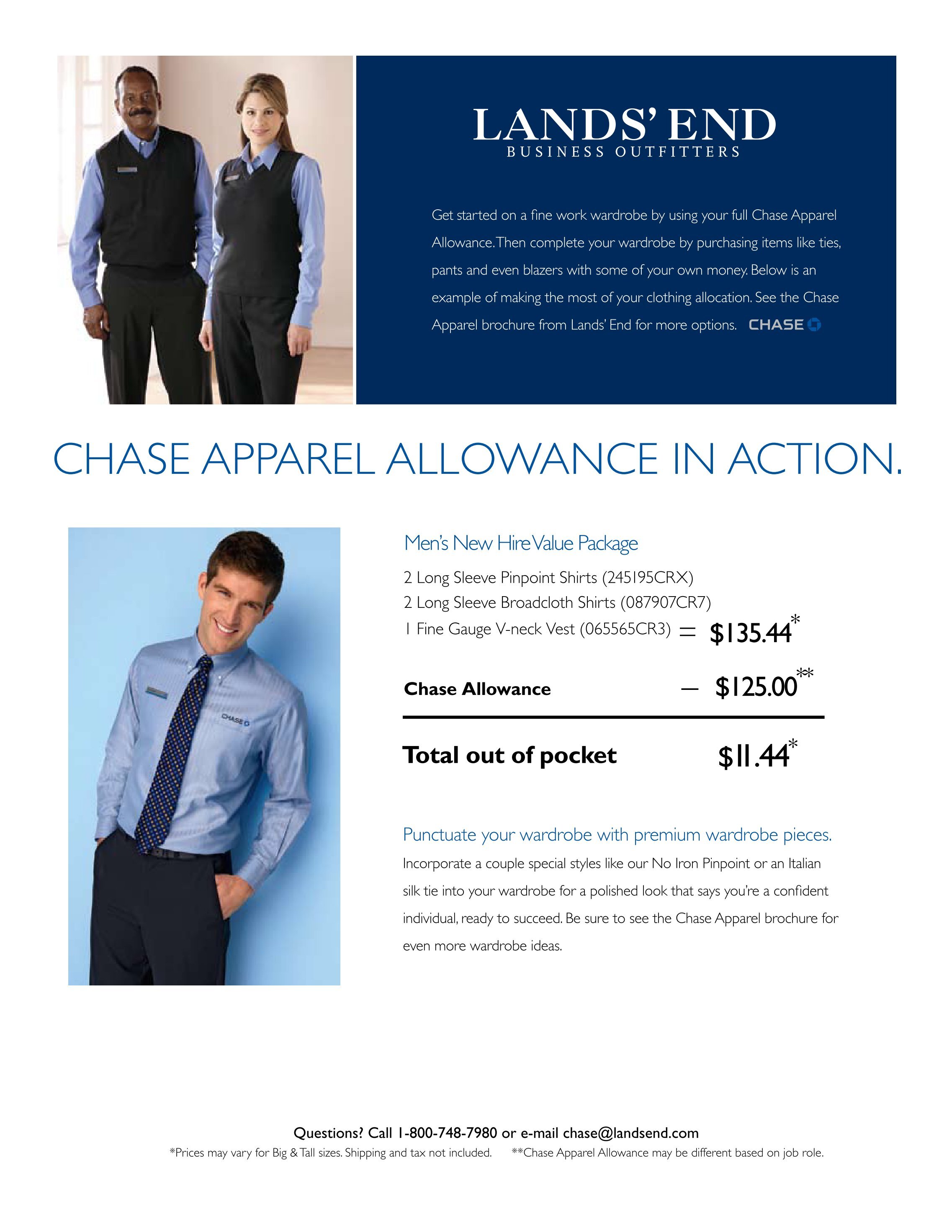 LANDS' END
BUSINESS OUTFITTERS

Get started on a fine work wardrobe by using your full Chase Apparel Allowance. Then complete your wardrobe by purchasing items like ties, pants and even blazers with some of your own money. Below is an example of making the most of your clothing allocation. See the Chase Apparel brochure from Lands' End for more options. CHASE

CHASE APPAREL ALLOWANCE IN ACTION.

CHASE

Men's New Hire Value Package

2 Long Sleeve Pinpoint Shirts (245195CRX)
2 Long Sleeve Broadcloth Shirts (087907CR7)
1 Fine Gauge V-neck Vest (065565CR3) = $135.44*

Chase Allowance – $125.00**

Total out of pocket $11.44*

Punctuate your wardrobe with premium wardrobe pieces.

Incorporate a couple special styles like our No Iron Pinpoint or an Italian silk tie into your wardrobe for a polished look that says you're a confident individual, ready to succeed. Be sure to see the Chase Apparel brochure for even more wardrobe ideas.

Questions? Call 1-800-748-7980 or e-mail chase@landsend.com
*Prices may vary for Big & Tall sizes. Shipping and tax not included. **Chase Apparel Allowance may be different based on job role.